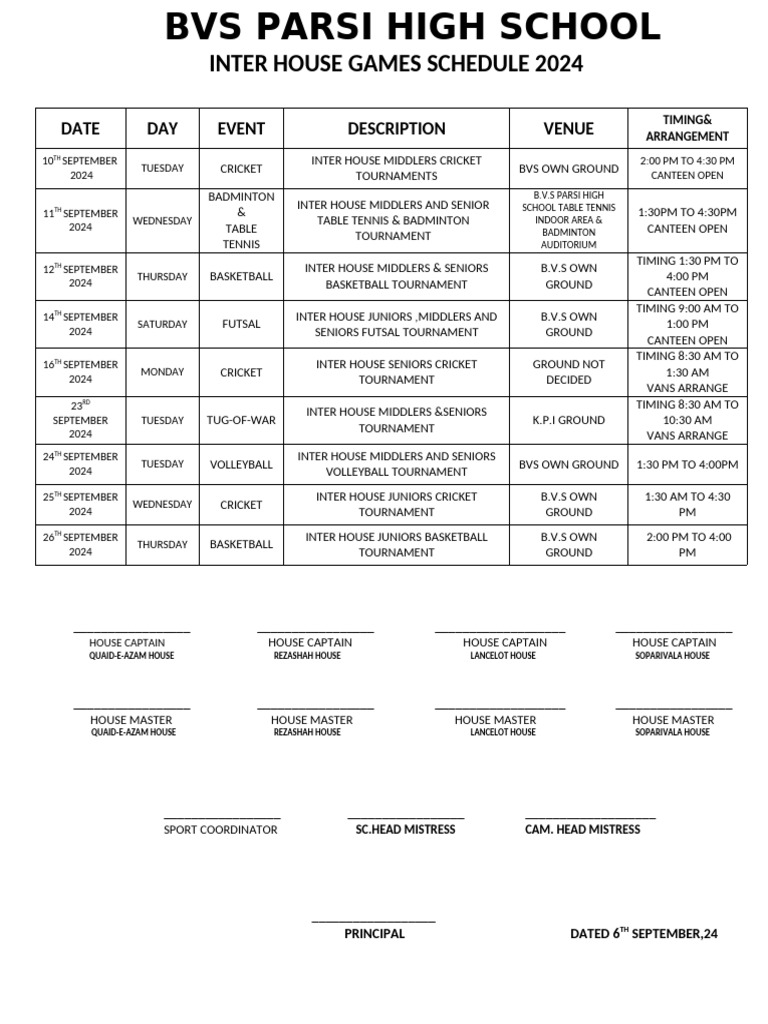 BVS PARSI HIGH SCHOOL

INTER HOUSE GAMES SCHEDULE 2024

| DATE | DAY | EVENT | DESCRIPTION | VENUE | TIMING& ARRANGEMENT |
|---|---|---|---|---|---|
| 10$^{TH}$ SEPTEMBER 2024 | TUESDAY | CRICKET | INTER HOUSE MIDDLERS CRICKET TOURNAMENTS | BVS OWN GROUND | 2:00 PM TO 4:30 PM CANTEEN OPEN |
| 11$^{TH}$ SEPTEMBER 2024 | WEDNESDAY | BADMINTON & TABLE TENNIS | INTER HOUSE MIDDLERS AND SENIOR TABLE TENNIS & BADMINTON TOURNAMENT | B.V.S PARSI HIGH SCHOOL TABLE TENNIS INDOOR AREA & BADMINTON AUDITORIUM | 1:30PM TO 4:30PM CANTEEN OPEN |
| 12$^{TH}$ SEPTEMBER 2024 | THURSDAY | BASKETBALL | INTER HOUSE MIDDLERS & SENIORS BASKETBALL TOURNAMENT | B.V.S OWN GROUND | TIMING 1:30 PM TO 4:00 PM CANTEEN OPEN |
| 14$^{TH}$ SEPTEMBER 2024 | SATURDAY | FUTSAL | INTER HOUSE JUNIORS ,MIDDLERS AND SENIORS FUTSAL TOURNAMENT | B.V.S OWN GROUND | TIMING 9:00 AM TO 1:00 PM CANTEEN OPEN |
| 16$^{TH}$ SEPTEMBER 2024 | MONDAY | CRICKET | INTER HOUSE SENIORS CRICKET TOURNAMENT | GROUND NOT DECIDED | TIMING 8:30 AM TO 1:30 AM VANS ARRANGE |
| 23$^{RD}$ SEPTEMBER 2024 | TUESDAY | TUG-OF-WAR | INTER HOUSE MIDDLERS &SENIORS TOURNAMENT | K.P.I GROUND | TIMING 8:30 AM TO 10:30 AM VANS ARRANGE |
| 24$^{TH}$ SEPTEMBER 2024 | TUESDAY | VOLLEYBALL | INTER HOUSE MIDDLERS AND SENIORS VOLLEYBALL TOURNAMENT | BVS OWN GROUND | 1:30 PM TO 4:00PM |
| 25$^{TH}$ SEPTEMBER 2024 | WEDNESDAY | CRICKET | INTER HOUSE JUNIORS CRICKET TOURNAMENT | B.V.S OWN GROUND | 1:30 AM TO 4:30 PM |
| 26$^{TH}$ SEPTEMBER 2024 | THURSDAY | BASKETBALL | INTER HOUSE JUNIORS BASKETBALL TOURNAMENT | B.V.S OWN GROUND | 2:00 PM TO 4:00 PM |

HOUSE CAPTAIN
QUAID-E-AZAM HOUSE

HOUSE CAPTAIN
REZASHAH HOUSE

HOUSE CAPTAIN
LANCELOT HOUSE

HOUSE CAPTAIN
SOPARIVALA HOUSE

HOUSE MASTER
QUAID-E-AZAM HOUSE

HOUSE MASTER
REZASHAH HOUSE

HOUSE MASTER
LANCELOT HOUSE

HOUSE MASTER
SOPARIVALA HOUSE

SPORT COORDINATOR

SC.HEAD MISTRESS

CAM. HEAD MISTRESS

PRINCIPAL

DATED 6$^{TH}$ SEPTEMBER,24